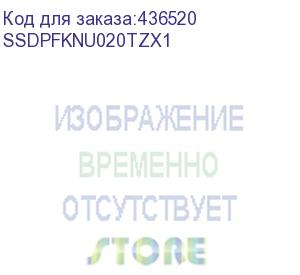 Код для заказа:436520
SSDPFKNU020TZX1

ИЗОБРАЖЕНИЕ
ВРЕМЕННО
ОТСУТСТВУЕТ
STORE